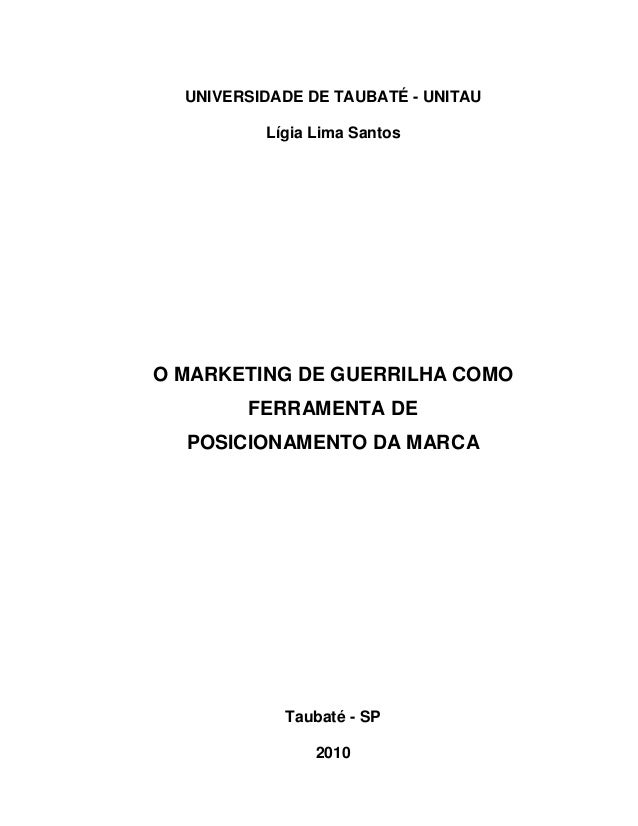 UNIVERSIDADE DE TAUBATÉ - UNITAU

Lígia Lima Santos

O MARKETING DE GUERRILHA COMO FERRAMENTA DE POSICIONAMENTO DA MARCA

Taubaté - SP

2010